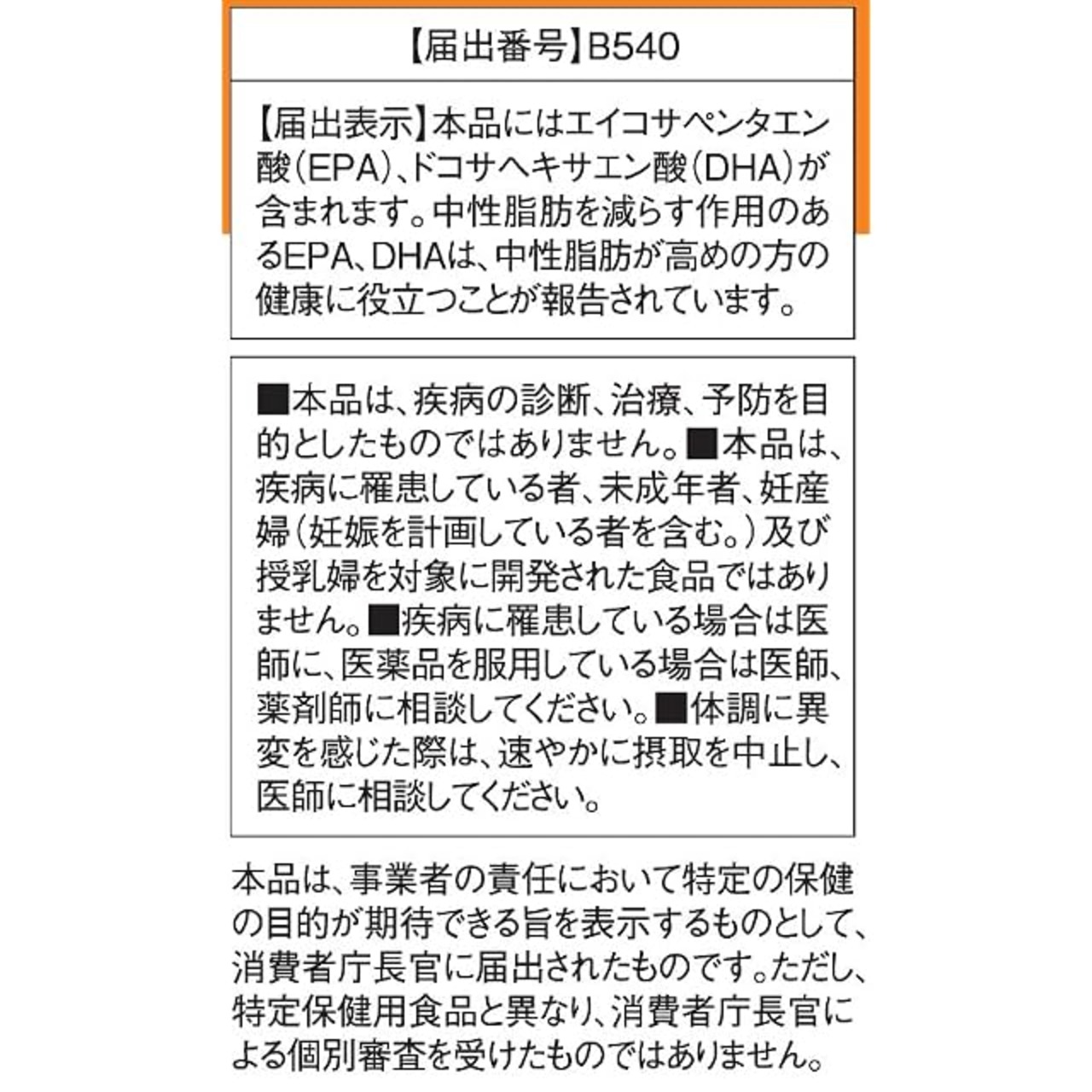 【届出番号】B540

【届出表示】本品にはエイコサペンタエン酸(EPA)、ドコサヘキサエン酸(DHA)が含まれます。中性脂肪を減らす作用のあるEPA、DHAは、中性脂肪が高めの方の健康に役立つことが報告されています。

■本品は、疾病の診断、治療、予防を目的としたものではありません。■本品は、疾病に罹患している者、未成年者、妊産婦(妊娠を計画している者を含む。)及び授乳婦を対象に開発された食品ではありません。■疾病に罹患している場合は医師に、医薬品を服用している場合は医師、薬剤師に相談してください。■体調に異変を感じた際は、速やかに摂取を中止し、医師に相談してください。

本品は、事業者の責任において特定の保健の目的が期待できる旨を表示するものとして、消費者庁長官に届出されたものです。ただし、特定保健用食品と異なり、消費者庁長官による個別審査を受けたものではありません。